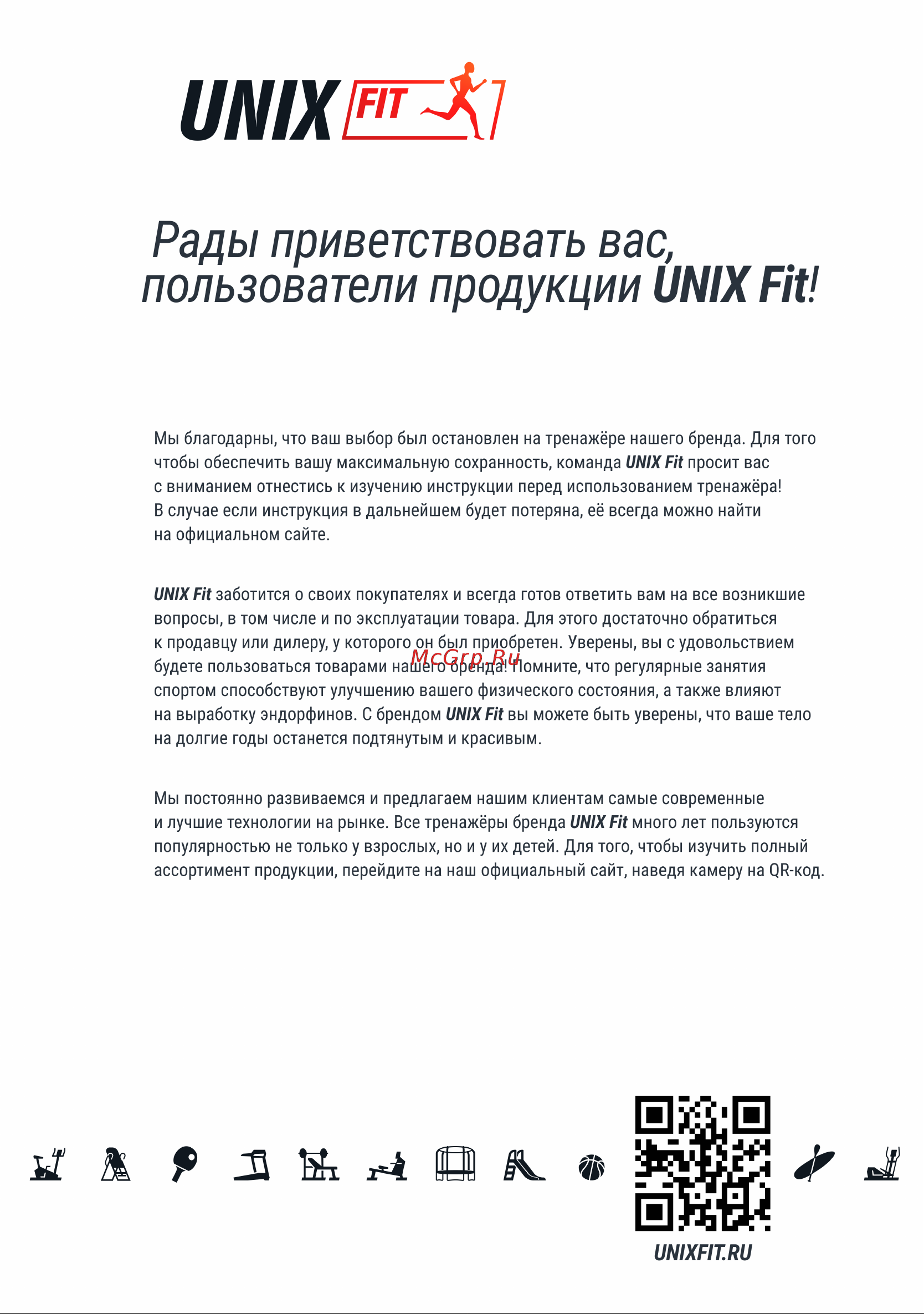 UNIX FIT

Рады приветствовать вас, пользователи продукции UNIX Fit!

Мы благодарны, что ваш выбор был остановлен на тренажёре нашего бренда. Для того чтобы обеспечить вашу максимальную сохранность, команда UNIX Fit просит вас с вниманием отнестись к изучению инструкции перед использованием тренажёра! В случае если инструкция в дальнейшем будет потеряна, её всегда можно найти на официальном сайте.

UNIX Fit заботится о своих покупателях и всегда готов ответить вам на все возникшие вопросы, в том числе и по эксплуатации товара. Для этого достаточно обратиться к продавцу или дилеру, у которого он был приобретен. Уверены, вы с удовольствием будете пользоваться товарами нашего бренда! Помните, что регулярные занятия спортом способствуют улучшению вашего физического состояния, а также влияют на выработку эндорфинов. С брендом UNIX Fit вы можете быть уверены, что ваше тело на долгие годы останется подтянутым и красивым.

McGrp.Ru

Мы постоянно развиваемся и предлагаем нашим клиентам самые современные и лучшие технологии на рынке. Все тренажёры бренда UNIX Fit много лет пользуются популярностью не только у взрослых, но и у их детей. Для того, чтобы изучить полный ассортимент продукции, перейдите на наш официальный сайт, наведя камеру на QR-код.

UNIXFIT.RU